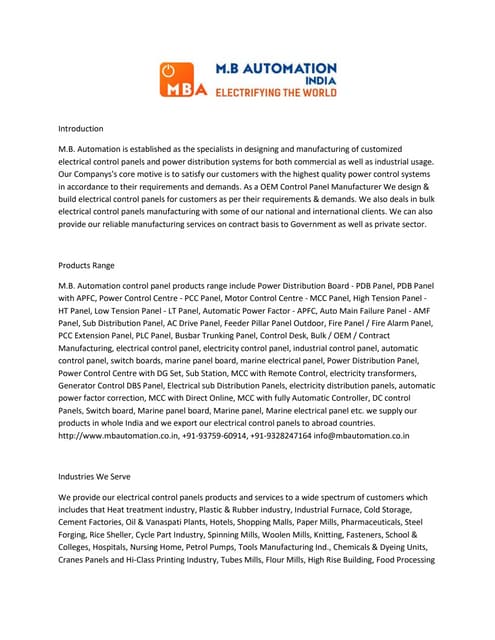 MBA M.B AUTOMATION INDIA ELECTRIFYING THE WORLD

Introduction

M.B. Automation is established as the specialists in designing and manufacturing of customized electrical control panels and power distribution systems for both commercial as well as industrial usage. Our Companys's core motive is to satisfy our customers with the highest quality power control systems in accordance to their requirements and demands. As a OEM Control Panel Manufacturer We design & build electrical control panels for customers as per their requirements & demands. We also deals in bulk electrical control panels manufacturing with some of our national and international clients. We can also provide our reliable manufacturing services on contract basis to Government as well as private sector.

Products Range

M.B. Automation control panel products range include Power Distribution Board - PDB Panel, PDB Panel with APFC, Power Control Centre - PCC Panel, Motor Control Centre - MCC Panel, High Tension Panel - HT Panel, Low Tension Panel - LT Panel, Automatic Power Factor - APFC, Auto Main Failure Panel - AMF Panel, Sub Distribution Panel, AC Drive Panel, Feeder Pillar Panel Outdoor, Fire Panel / Fire Alarm Panel, PCC Extension Panel, PLC Panel, Busbar Trunking Panel, Control Desk, Bulk / OEM / Contract Manufacturing, electrical control panel, electricity control panel, industrial control panel, automatic control panel, switch boards, marine panel board, marine electrical panel, Power Distribution Panel, Power Control Centre with DG Set, Sub Station, MCC with Remote Control, electricity transformers, Generator Control DBS Panel, Electrical sub Distribution Panels, electricity distribution panels, automatic power factor correction, MCC with Direct Online, MCC with fully Automatic Controller, DC control Panels, Switch board, Marine panel board, Marine panel, Marine electrical panel etc. we supply our products in whole India and we export our electrical control panels to abroad countries. http://www.mbautomation.co.in, +91-93759-60914, +91-9328247164 info@mbautomation.co.in

Industries We Serve

We provide our electrical control panels products and services to a wide spectrum of customers which includes that Heat treatment industry, Plastic & Rubber industry, Industrial Furnace, Cold Storage, Cement Factories, Oil & Vanaspati Plants, Hotels, Shopping Malls, Paper Mills, Pharmaceuticals, Steel Forging, Rice Sheller, Cycle Part Industry, Spinning Mills, Woolen Mills, Knitting, Fasteners, School & Colleges, Hospitals, Nursing Home, Petrol Pumps, Tools Manufacturing Ind., Chemicals & Dyeing Units, Cranes Panels and Hi-Class Printing Industry, Tubes Mills, Flour Mills, High Rise Building, Food Processing